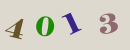 4 0 1 3